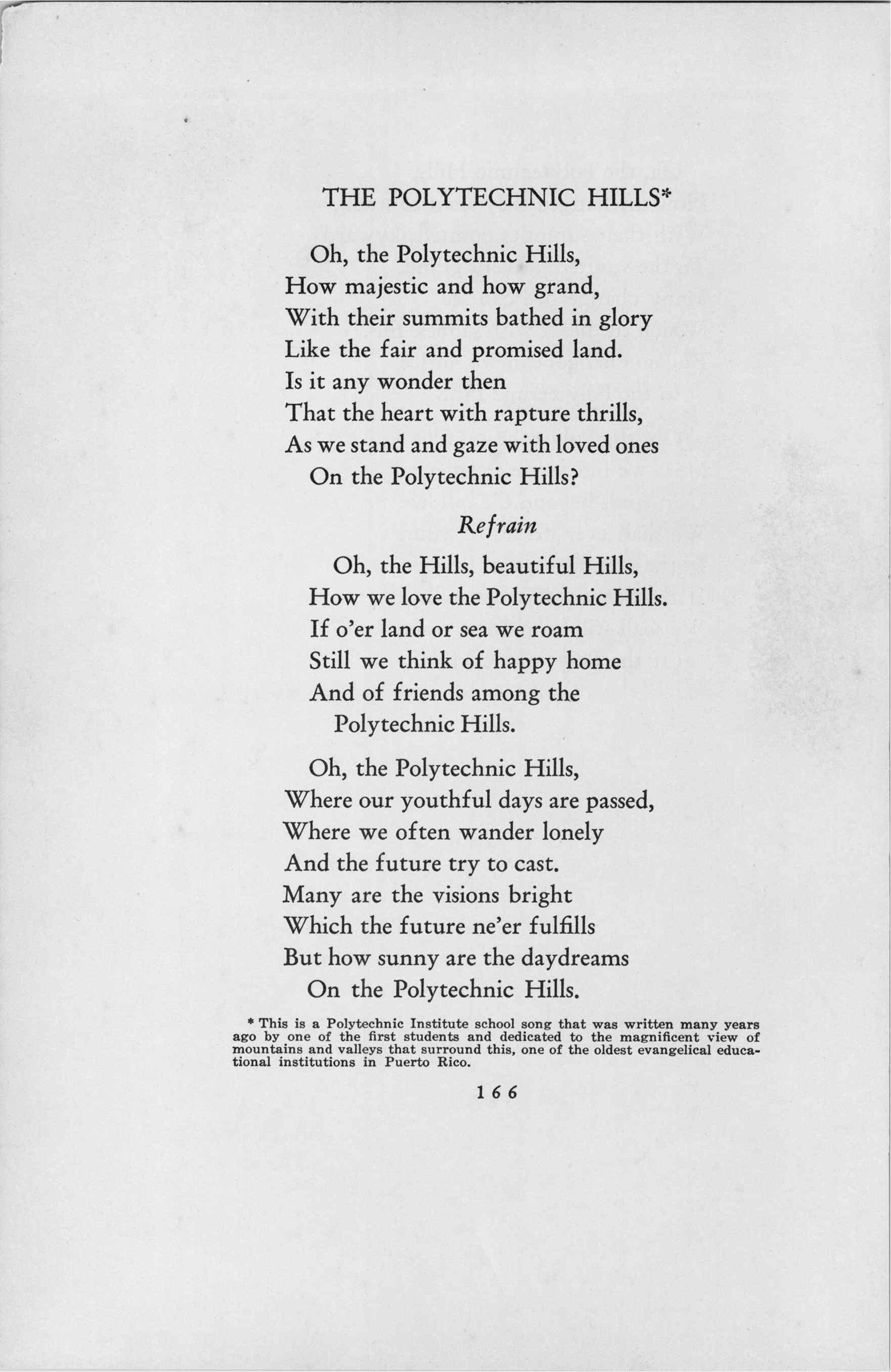 THE POLYTECHNIC HILLS*

Oh, the Polytechnic Hills,
How majestic and how grand,
With their summits bathed in glory
Like the fair and promised land.
Is it any wonder then
That the heart with rapture thrills,
As we stand and gaze with loved ones
On the Polytechnic Hills?

Refrain

Oh, the Hills, beautiful Hills,
How we love the Polytechnic Hills.
If o'er land or sea we roam
Still we think of happy home
And of friends among the
Polytechnic Hills.

Oh, the Polytechnic Hills,
Where our youthful days are passed,
Where we often wander lonely
And the future try to cast.
Many are the visions bright
Which the future ne'er fulfills
But how sunny are the daydreams
On the Polytechnic Hills.

* This is a Polytechnic Institute school song that was written many years ago by one of the first students and dedicated to the magnificent view of mountains and valleys that surround this, one of the oldest evangelical educational institutions in Puerto Rico.

166